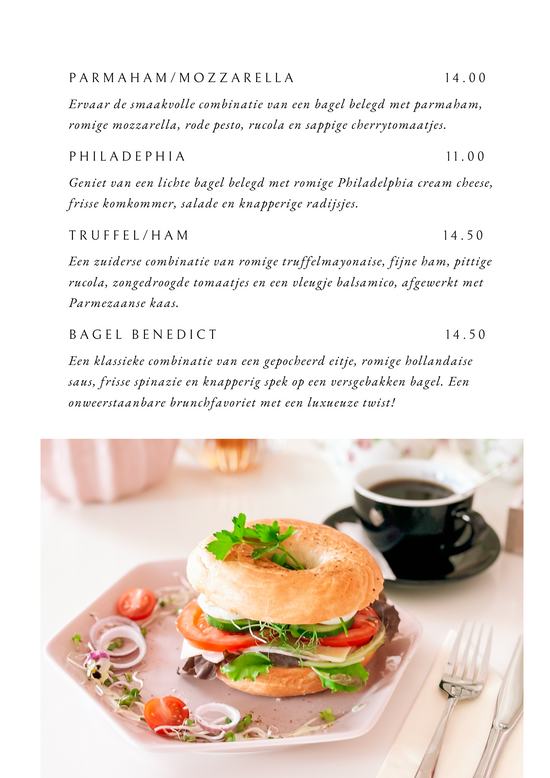 PARMAHAM/MOZZARELLA 14.00

Ervaar de smaakvolle combinatie van een bagel belegd met parmaham, romige mozzarella, rode pesto, rucola en sappige cherrytomaatjes.

PHILADEPHIA 11.00

Geniet van een lichte bagel belegd met romige Philadelphia cream cheese, frisse komkommer, salade en knapperige radijsjes.

TRUFFEL/HAM 14.50

Een zuiderse combinatie van romige truffelmayonaise, fijne ham, pittige rucola, zongedroogde tomaatjes en een vleugje balsamico, afgewerkt met Parmezaanse kaas.

BAGEL BENEDICT 14.50

Een klassieke combinatie van een gepocheerd eitje, romige hollandaise saus, frisse spinazie en knapperig spek op een versgebakken bagel. Een onweerstaanbare brunchfavoriet met een luxueuze twist!